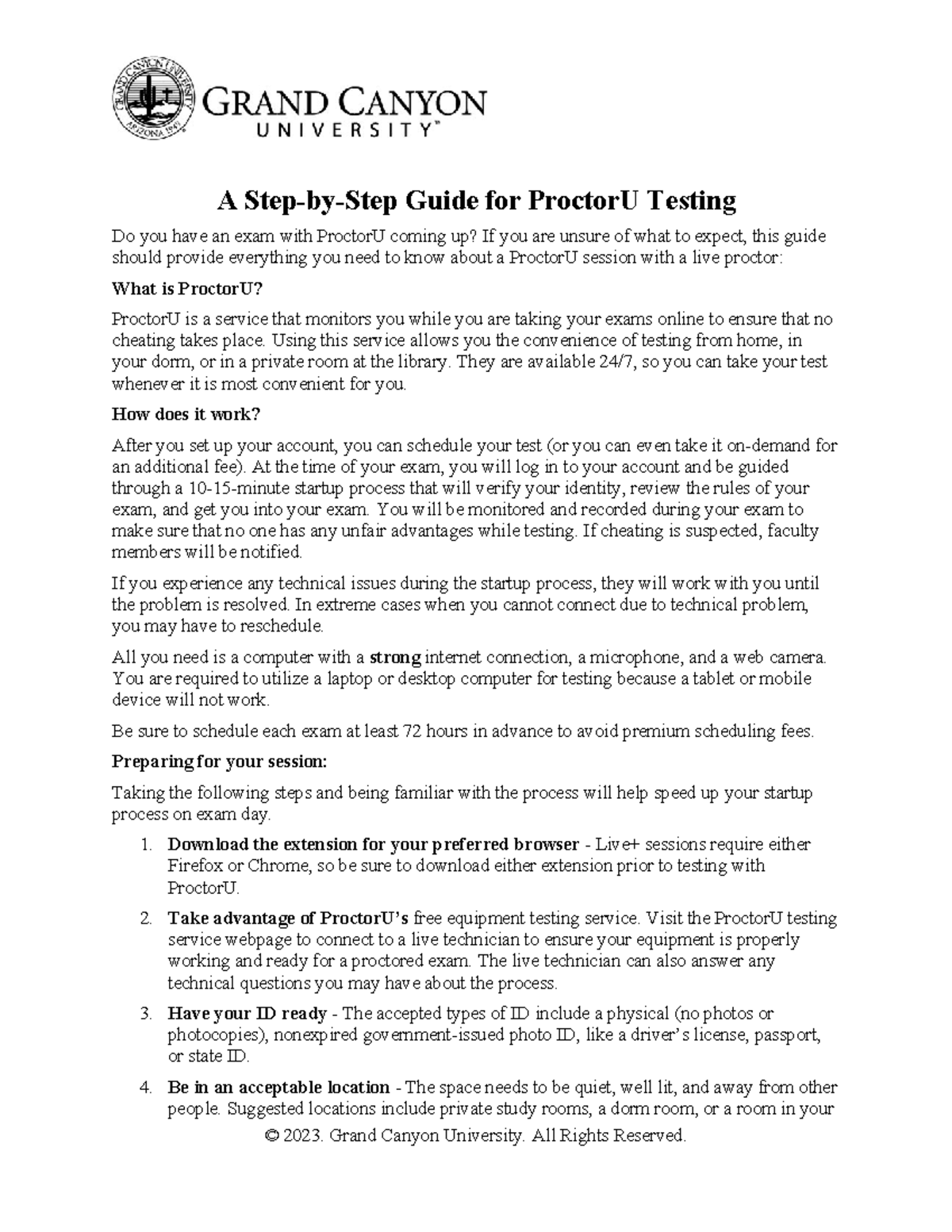 GRAND CANYON UNIVERSITY ARIZONA 1949

GRAND CANYON UNIVERSITY™

A Step-by-Step Guide for ProctorU Testing

Do you have an exam with ProctorU coming up? If you are unsure of what to expect, this guide should provide everything you need to know about a ProctorU session with a live proctor:

What is ProctorU?

ProctorU is a service that monitors you while you are taking your exams online to ensure that no cheating takes place. Using this service allows you the convenience of testing from home, in your dorm, or in a private room at the library. They are available 24/7, so you can take your test whenever it is most convenient for you.

How does it work?

After you set up your account, you can schedule your test (or you can even take it on-demand for an additional fee). At the time of your exam, you will log in to your account and be guided through a 10-15-minute startup process that will verify your identity, review the rules of your exam, and get you into your exam. You will be monitored and recorded during your exam to make sure that no one has any unfair advantages while testing. If cheating is suspected, faculty members will be notified.

If you experience any technical issues during the startup process, they will work with you until the problem is resolved. In extreme cases when you cannot connect due to technical problem, you may have to reschedule.

All you need is a computer with a strong internet connection, a microphone, and a web camera. You are required to utilize a laptop or desktop computer for testing because a tablet or mobile device will not work.

Be sure to schedule each exam at least 72 hours in advance to avoid premium scheduling fees.

Preparing for your session:

Taking the following steps and being familiar with the process will help speed up your startup process on exam day.

1. Download the extension for your preferred browser - Live+ sessions require either Firefox or Chrome, so be sure to download either extension prior to testing with ProctorU.

2. Take advantage of ProctorU's free equipment testing service. Visit the ProctorU testing service webpage to connect to a live technician to ensure your equipment is properly working and ready for a proctored exam. The live technician can also answer any technical questions you may have about the process.

3. Have your ID ready - The accepted types of ID include a physical (no photos or photocopies), nonexpired government-issued photo ID, like a driver's license, passport, or state ID.

4. Be in an acceptable location - The space needs to be quiet, well lit, and away from other people. Suggested locations include private study rooms, a dorm room, or a room in your

© 2023. Grand Canyon University. All Rights Reserved.